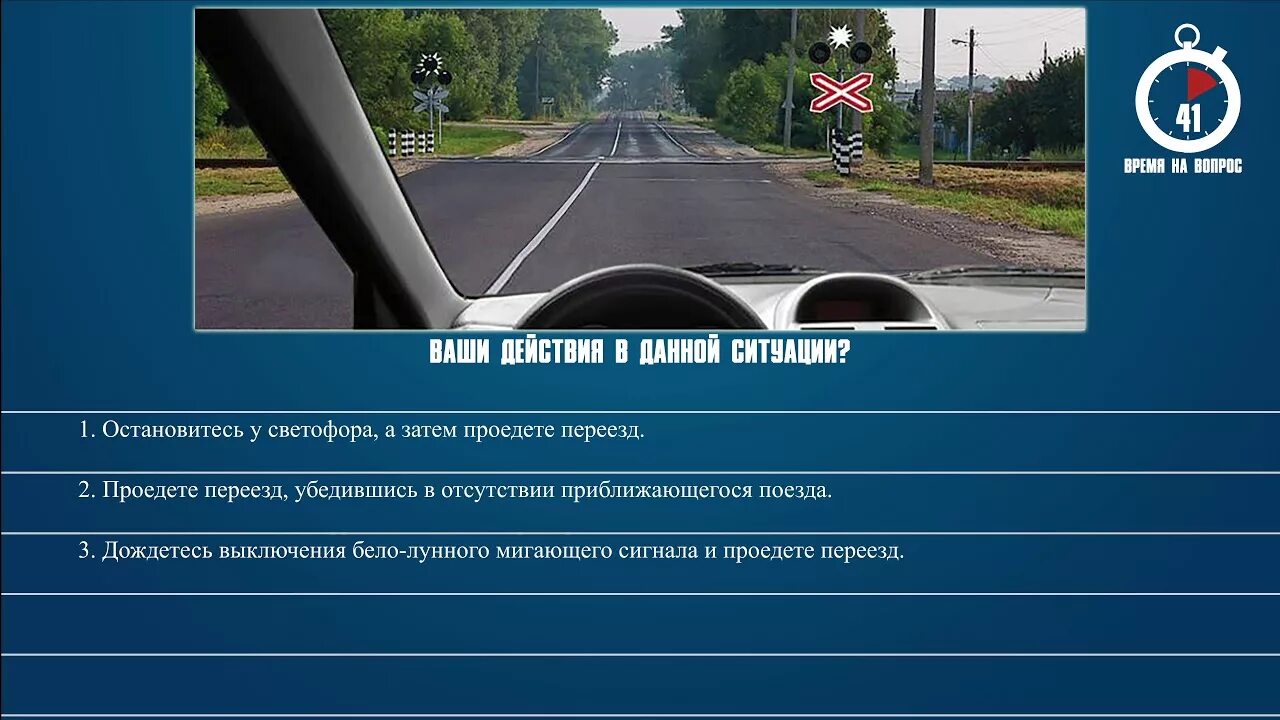 41
ВРЕМЯ НА ВОПРОС

ВАШИ ДЕЙСТВИЯ В ДАННОЙ СИТУАЦИИ?

1. Остановитесь у светофора, а затем проедете переезд.

2. Проедете переезд, убедившись в отсутствии приближающегося поезда.

3. Дождетесь выключения бело-лунного мигающего сигнала и проедете переезд.